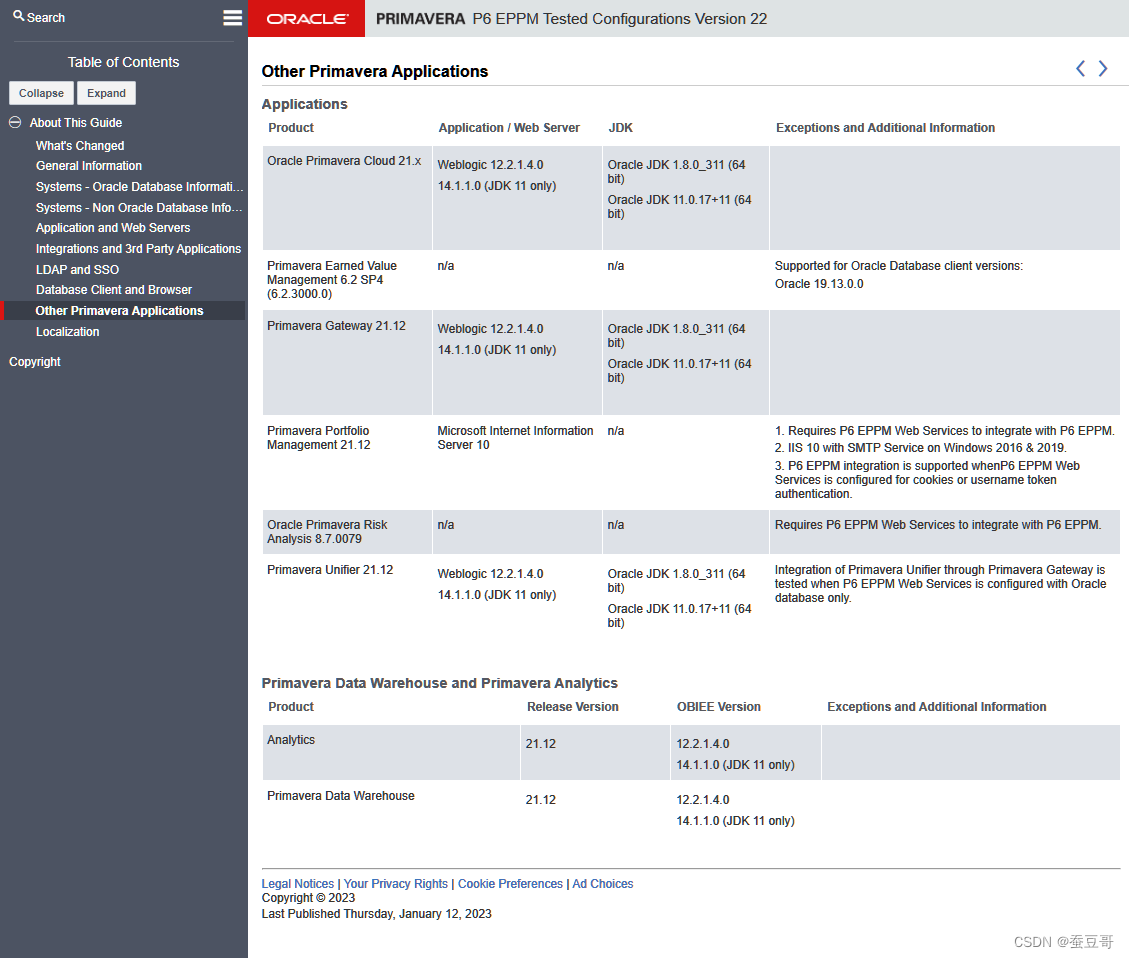 Search

Table of Contents

Collapse Expand

About This Guide
What's Changed
General Information
Systems - Oracle Database Informati...
Systems - Non Oracle Database Info...
Application and Web Servers
Integrations and 3rd Party Applications
LDAP and SSO
Database Client and Browser
Other Primavera Applications
Localization

Copyright

ORACLE PRIMAVERA P6 EPPM Tested Configurations Version 22

Other Primavera Applications

Applications

| Product | Application / Web Server | JDK | Exceptions and Additional Information |
|---|---|---|---|
| Oracle Primavera Cloud 21.x | Weblogic 12.2.1.4.0 14.1.1.0 (JDK 11 only) | Oracle JDK 1.8.0_311 (64 bit) Oracle JDK 11.0.17+11 (64 bit) | |
| Primavera Earned Value Management 6.2 SP4 (6.2.3000.0) | n/a | n/a | Supported for Oracle Database client versions: Oracle 19.13.0.0 |
| Primavera Gateway 21.12 | Weblogic 12.2.1.4.0 14.1.1.0 (JDK 11 only) | Oracle JDK 1.8.0_311 (64 bit) Oracle JDK 11.0.17+11 (64 bit) | |
| Primavera Portfolio Management 21.12 | Microsoft Internet Information Server 10 | n/a | 1. Requires P6 EPPM Web Services to integrate with P6 EPPM. 2. IIS 10 with SMTP Service on Windows 2016 & 2019. 3. P6 EPPM integration is supported whenP6 EPPM Web Services is configured for cookies or username token authentication. |
| Oracle Primavera Risk Analysis 8.7.0079 | n/a | n/a | Requires P6 EPPM Web Services to integrate with P6 EPPM. |
| Primavera Unifier 21.12 | Weblogic 12.2.1.4.0 14.1.1.0 (JDK 11 only) | Oracle JDK 1.8.0_311 (64 bit) Oracle JDK 11.0.17+11 (64 bit) | Integration of Primavera Unifier through Primavera Gateway is tested when P6 EPPM Web Services is configured with Oracle database only. |

Primavera Data Warehouse and Primavera Analytics

| Product | Release Version | OBIEE Version | Exceptions and Additional Information |
|---|---|---|---|
| Analytics | 21.12 | 12.2.1.4.0 14.1.1.0 (JDK 11 only) | |
| Primavera Data Warehouse | 21.12 | 12.2.1.4.0 14.1.1.0 (JDK 11 only) | |

Legal Notices | Your Privacy Rights | Cookie Preferences | Ad Choices
Copyright © 2023
Last Published Thursday, January 12, 2023

CSDN @蚕豆哥